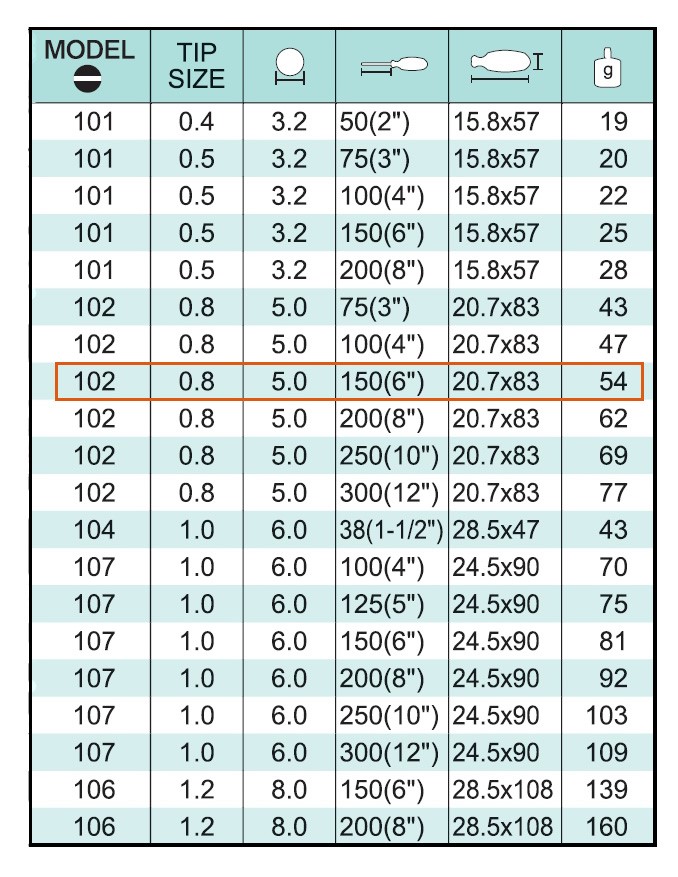 | MODEL | TIP SIZE | | | | g |
|---|---|---|---|---|---|
| 101 | 0.4 | 3.2 | 50(2") | 15.8x57 | 19 |
| 101 | 0.5 | 3.2 | 75(3") | 15.8x57 | 20 |
| 101 | 0.5 | 3.2 | 100(4") | 15.8x57 | 22 |
| 101 | 0.5 | 3.2 | 150(6") | 15.8x57 | 25 |
| 101 | 0.5 | 3.2 | 200(8") | 15.8x57 | 28 |
| 102 | 0.8 | 5.0 | 75(3") | 20.7x83 | 43 |
| 102 | 0.8 | 5.0 | 100(4") | 20.7x83 | 47 |
| 102 | 0.8 | 5.0 | 150(6") | 20.7x83 | 54 |
| 102 | 0.8 | 5.0 | 200(8") | 20.7x83 | 62 |
| 102 | 0.8 | 5.0 | 250(10") | 20.7x83 | 69 |
| 102 | 0.8 | 5.0 | 300(12") | 20.7x83 | 77 |
| 104 | 1.0 | 6.0 | 38(1-1/2") | 28.5x47 | 43 |
| 107 | 1.0 | 6.0 | 100(4") | 24.5x90 | 70 |
| 107 | 1.0 | 6.0 | 125(5") | 24.5x90 | 75 |
| 107 | 1.0 | 6.0 | 150(6") | 24.5x90 | 81 |
| 107 | 1.0 | 6.0 | 200(8") | 24.5x90 | 92 |
| 107 | 1.0 | 6.0 | 250(10") | 24.5x90 | 103 |
| 107 | 1.0 | 6.0 | 300(12") | 24.5x90 | 109 |
| 106 | 1.2 | 8.0 | 150(6") | 28.5x108 | 139 |
| 106 | 1.2 | 8.0 | 200(8") | 28.5x108 | 160 |